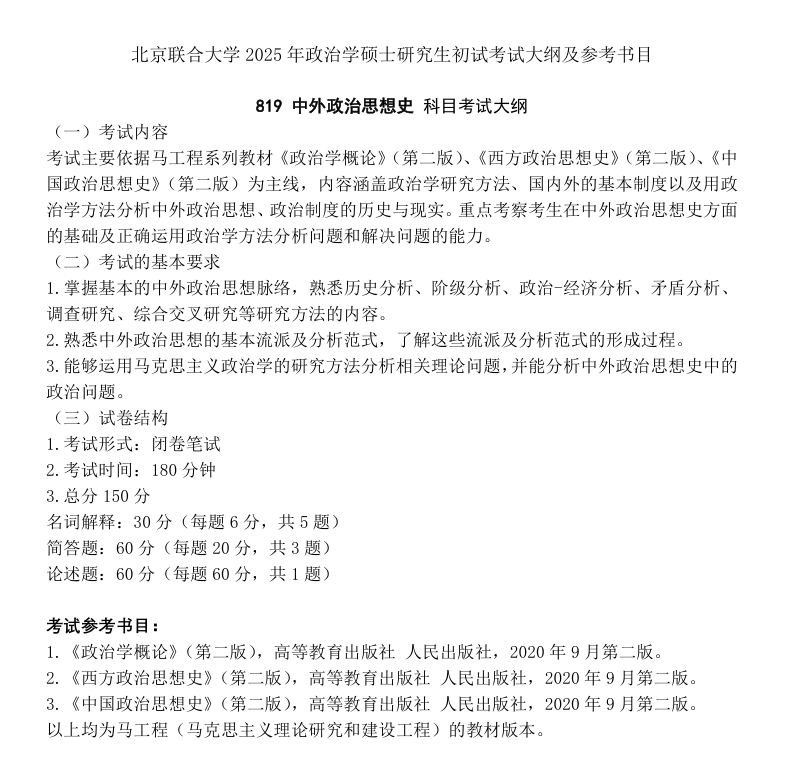 北京联合大学 2025 年政治学硕士研究生初试考试大纲及参考书目

819 中外政治思想史 科目考试大纲

（一）考试内容

考试主要依据马工程系列教材《政治学概论》（第二版）、《西方政治思想史》（第二版）、《中国政治思想史》（第二版）为主线，内容涵盖政治学研究方法、国内外的基本制度以及用政治学方法分析中外政治思想、政治制度的历史与现实。重点考察考生在中外政治思想史方面的基础及正确运用政治学方法分析问题和解决问题的能力。

（二）考试的基本要求

1. 掌握基本的中外政治思想脉络，熟悉历史分析、阶级分析、政治-经济分析、矛盾分析、调查研究、综合交叉研究等研究方法的内容。

2. 熟悉中外政治思想的基本流派及分析范式，了解这些流派及分析范式的形成过程。

3. 能够运用马克思主义政治学的研究方法分析相关理论问题，并能分析中外政治思想史中的政治问题。

（三）试卷结构

1. 考试形式：闭卷笔试

2. 考试时间：180 分钟

3. 总分 150 分

名词解释：30 分（每题 6 分，共 5 题）

简答题：60 分（每题 20 分，共 3 题）

论述题：60 分（每题 60 分，共 1 题）

考试参考书目：

1. 《政治学概论》（第二版），高等教育出版社 人民出版社，2020 年 9 月第二版。

2. 《西方政治思想史》（第二版），高等教育出版社 人民出版社，2020 年 9 月第二版。

3. 《中国政治思想史》（第二版），高等教育出版社 人民出版社，2020 年 9 月第二版。

以上均为马工程（马克思主义理论研究和建设工程）的教材版本。